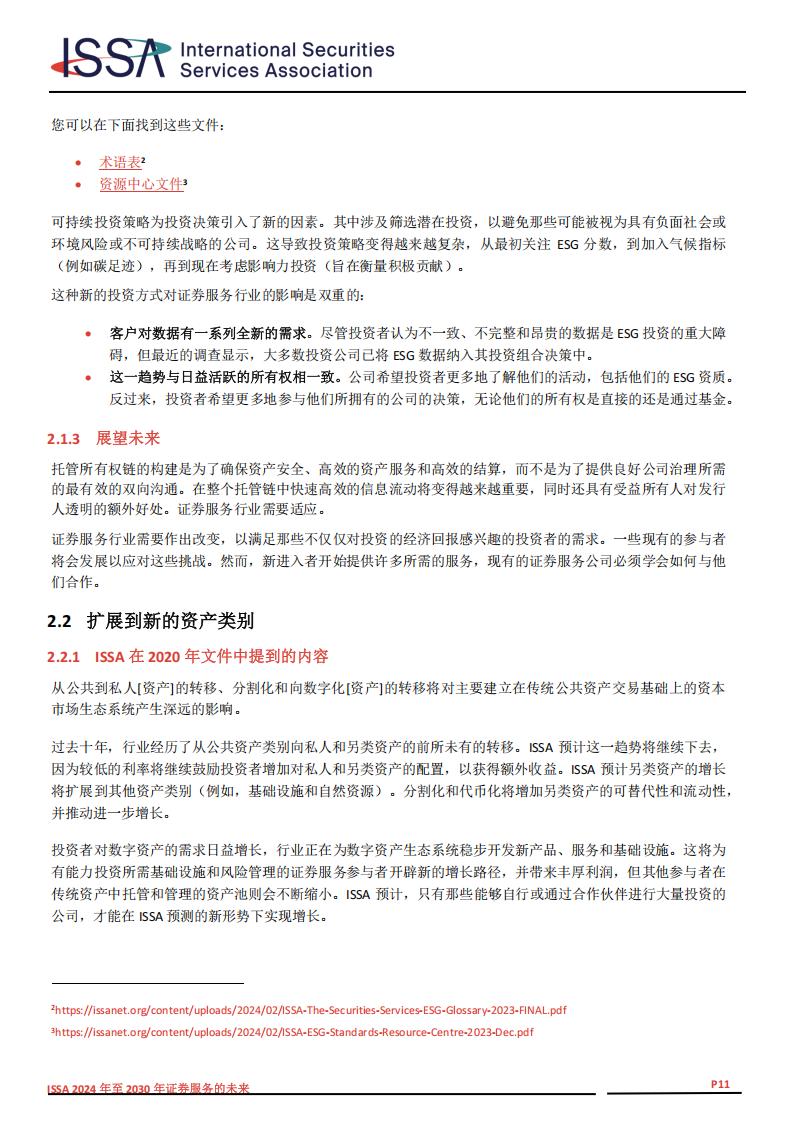 ISSA International Securities Services Association

您可以在下面找到这些文件：

• 术语表²
• 资源中心文件³

可持续投资策略为投资决策引入了新的因素。其中涉及筛选潜在投资，以避免那些可能被视为具有负面社会或环境风险或不可持续战略的公司。这导致投资策略变得越来越复杂，从最初关注 ESG 分数，到加入气候指标（例如碳足迹），再到现在考虑影响力投资（旨在衡量积极贡献）。

这种新的投资方式对证券服务行业的影响是双重的：

• 客户对数据有一系列全新的需求。尽管投资者认为不一致、不完整和昂贵的数据是 ESG 投资的重大障碍，但最近的调查显示，大多数投资公司已将 ESG 数据纳入其投资组合决策中。
• 这一趋势与日益活跃的所有权相一致。公司希望投资者更多地了解他们的活动，包括他们的 ESG 资质。反过来，投资者希望更多地参与他们所拥有的公司的决策，无论他们的所有权是直接的还是通过基金。

2.1.3 展望未来

托管所有权链的构建是为了确保资产安全、高效的资产服务和高效的结算，而不是为了提供良好公司治理所需的最有效的双向沟通。在整个托管链中快速高效的信息流动将变得越来越重要，同时还具有受益所有人对发行人透明的额外好处。证券服务行业需要适应。

证券服务行业需要作出改变，以满足那些不仅仅对投资的经济回报感兴趣的投资者的需求。一些现有的参与者将会发展以应对这些挑战。然而，新进入者开始提供许多所需的服务，现有的证券服务公司必须学会如何与他们合作。

2.2 扩展到新的资产类别

2.2.1 ISSA 在 2020 年文件中提到的内容

从公共到私人[资产]的转移、分割化和向数字化[资产]的转移将对主要建立在传统公共资产交易基础上的资本市场生态系统产生深远的影响。

过去十年，行业经历了从公共资产类别向私人和另类资产的前所未有的转移。ISSA 预计这一趋势将继续下去，因为较低的利率将继续鼓励投资者增加对私人和另类资产的配置，以获得额外收益。ISSA 预计另类资产的增长将扩展到其他资产类别（例如，基础设施和自然资源）。分割化和代币化将增加另类资产的可替代性和流动性，并推动进一步增长。

投资者对数字资产的需求日益增长，行业正在为数字资产生态系统稳步开发新产品、服务和基础设施。这将为有能力投资所需基础设施和风险管理的证券服务参与者开辟新的增长路径，并带来丰厚利润，但其他参与者在传统资产中托管和管理的资产池则会不断缩小。ISSA 预计，只有那些能够自行或通过合作伙伴进行大量投资的公司，才能在 ISSA 预测的新形势下实现增长。

²https://issanet.org/content/uploads/2024/02/ISSA-The-Securities-Services-ESG-Glossary-2023-FINAL.pdf
³https://issanet.org/content/uploads/2024/02/ISSA-ESG-Standards-Resource-Centre-2023-Dec.pdf

ISSA 2024 年至 2030 年证券服务的未来 P11